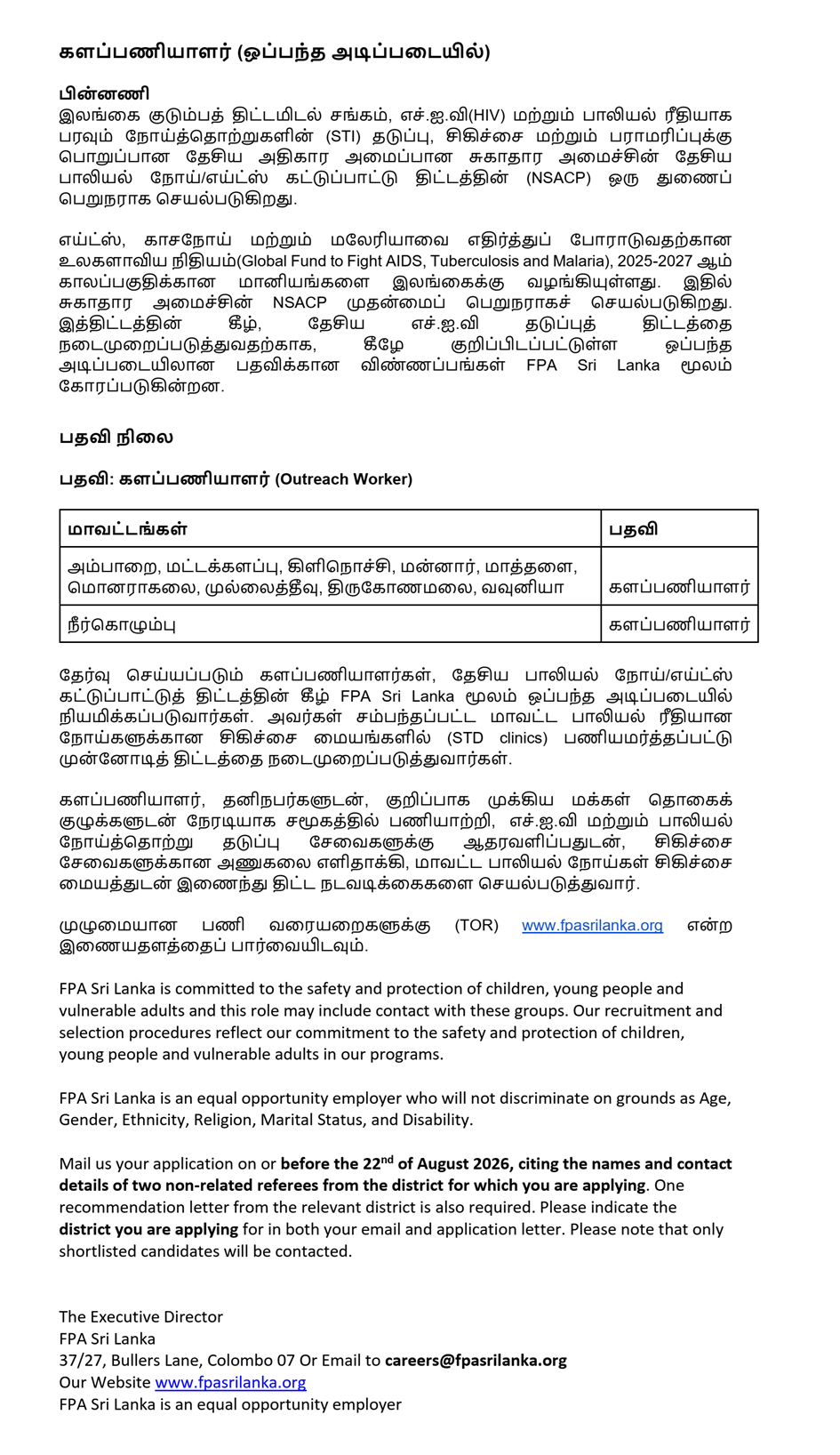 களப்பணியாளர் (ஒப்பந்த அடிப்படையில்)

பின்னணி
இலங்கை குடும்பத் திட்டமிடல் சங்கம், எச்.ஐ.வி(HIV) மற்றும் பாலியல் ரீதியாக பரவும் நோய்த்தொற்றுகளின் (STI) தடுப்பு, சிகிச்சை மற்றும் பராமரிப்புக்கு பொறுப்பான தேசிய அதிகார அமைப்பான சுகாதார அமைச்சின் தேசிய பாலியல் நோய்/எய்ட்ஸ் கட்டுப்பாட்டு திட்டத்தின் (NSACP) ஒரு துணைப் பெறுநராக செயல்படுகிறது.

எய்ட்ஸ், காசநோய் மற்றும் மலேரியாவை எதிர்த்துப் போராடுவதற்கான உலகளாவிய நிதியம்(Global Fund to Fight AIDS, Tuberculosis and Malaria), 2025-2027 ஆம் காலப்பகுதிக்கான மானியங்களை இலங்கைக்கு வழங்கியுள்ளது. இதில் சுகாதார அமைச்சின் NSACP முதன்மைப் பெறுநராகச் செயல்படுகிறது. இத்திட்டத்தின் கீழ், தேசிய எச்.ஐ.வி தடுப்புத் திட்டத்தை நடைமுறைப்படுத்துவதற்காக, கீழே குறிப்பிடப்பட்டுள்ள ஒப்பந்த அடிப்படையிலான பதவிக்கான விண்ணப்பங்கள் FPA Sri Lanka மூலம் கோரப்படுகின்றன.

பதவி நிலை

பதவி: களப்பணியாளர் (Outreach Worker)

| மாவட்டங்கள் | பதவி |
|---|---|
| அம்பாறை, மட்டக்களப்பு, கிளிநொச்சி, மன்னார், மாத்தளை, மொனராகலை, முல்லைத்தீவு, திருகோணமலை, வவுனியா | களப்பணியாளர் |
| நீர்கொழும்பு | களப்பணியாளர் |

தேர்வு செய்யப்படும் களப்பணியாளர்கள், தேசிய பாலியல் நோய்/எய்ட்ஸ் கட்டுப்பாட்டுத் திட்டத்தின் கீழ் FPA Sri Lanka மூலம் ஒப்பந்த அடிப்படையில் நியமிக்கப்படுவார்கள். அவர்கள் சம்பந்தப்பட்ட மாவட்ட பாலியல் ரீதியான நோய்களுக்கான சிகிச்சை மையங்களில் (STD clinics) பணியமர்த்தப்பட்டு முன்னோடித் திட்டத்தை நடைமுறைப்படுத்துவார்கள்.

களப்பணியாளர், தனிநபர்களுடன், குறிப்பாக முக்கிய மக்கள் தொகைக் குழுக்களுடன் நேரடியாக சமூகத்தில் பணியாற்றி, எச்.ஐ.வி மற்றும் பாலியல் நோய்த்தொற்று தடுப்பு சேவைகளுக்கு ஆதரவளிப்பதுடன், சிகிச்சை சேவைகளுக்கான அணுகலை எளிதாக்கி, மாவட்ட பாலியல் நோய்கள் சிகிச்சை மையத்துடன் இணைந்து திட்ட நடவடிக்கைகளை செயல்படுத்துவார்.

முழுமையான பணி வரையறைகளுக்கு (TOR) www.fpasrilanka.org என்ற இணையதளத்தைப் பார்வையிடவும்.

FPA Sri Lanka is committed to the safety and protection of children, young people and vulnerable adults and this role may include contact with these groups. Our recruitment and selection procedures reflect our commitment to the safety and protection of children, young people and vulnerable adults in our programs.

FPA Sri Lanka is an equal opportunity employer who will not discriminate on grounds as Age, Gender, Ethnicity, Religion, Marital Status, and Disability.

Mail us your application on or before the 22$^{nd}$ of August 2026, citing the names and contact details of two non-related referees from the district for which you are applying. One recommendation letter from the relevant district is also required. Please indicate the district you are applying for in both your email and application letter. Please note that only shortlisted candidates will be contacted.

The Executive Director
FPA Sri Lanka
37/27, Bullers Lane, Colombo 07 Or Email to careers@fpasrilanka.org
Our Website www.fpasrilanka.org
FPA Sri Lanka is an equal opportunity employer